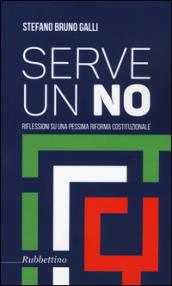 STEFANO BRUNO GALLI

SERVE UN NO

RIFLESSIONI SU UNA PESSIMA RIFORMA COSTITUZIONALE

Rubbettino